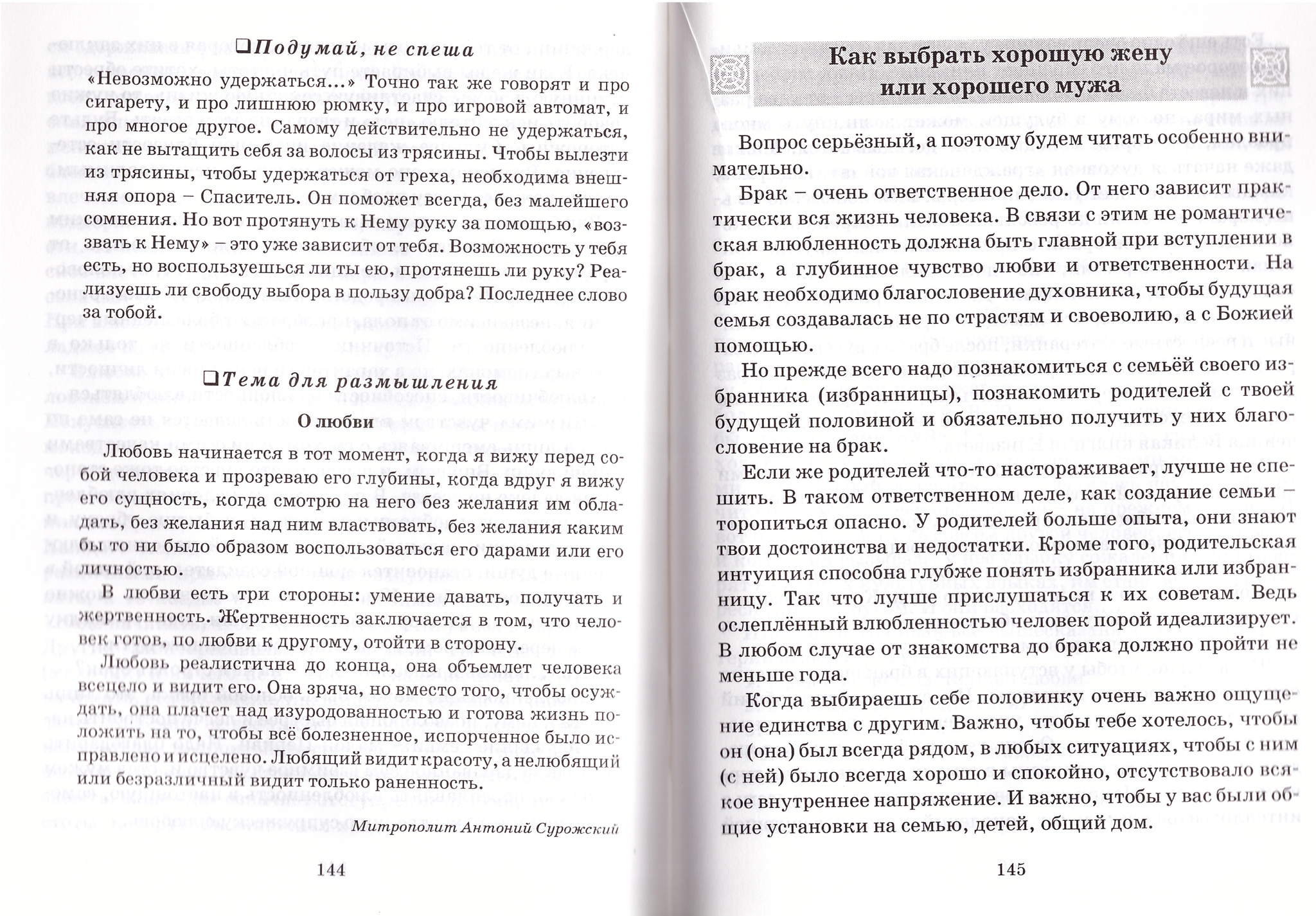 ❑Подумай, не спеша

«Невозможно удержаться...» Точно так же говорят и про сигарету, и про лишнюю рюмку, и про игровой автомат, и про многое другое. Самому действительно не удержаться, как не вытащить себя за волосы из трясины. Чтобы вылезти из трясины, чтобы удержаться от греха, необходима внешняя опора – Спаситель. Он поможет всегда, без малейшего сомнения. Но вот протянуть к Нему руку за помощью, «воззвать к Нему» – это уже зависит от тебя. Возможность у тебя есть, но воспользуешься ли ты ею, протянешь ли руку? Реализуешь ли свободу выбора в пользу добра? Последнее слово за тобой.

❑Тема для размышления

О любви

Любовь начинается в тот момент, когда я вижу перед собой человека и прозреваю его глубины, когда вдруг я вижу его сущность, когда смотрю на него без желания им обладать, без желания над ним властвовать, без желания каким бы то ни было образом воспользоваться его дарами или его личностью.

В любви есть три стороны: умение давать, получать и жертвенность. Жертвенность заключается в том, что человек готов, по любви к другому, отойти в сторону.

Любовь реалистична до конца, она объемлет человека всецело и видит его. Она зряча, но вместо того, чтобы осуждать, она плачет над изуродованностью и готова жизнь положить на то, чтобы всё болезненное, испорченное было исправлено и исцелено. Любящий видит красоту, а нелюбящий или безразличный видит только раненность.

Митрополит Антоний Сурожский

144

Как выбрать хорошую жену или хорошего мужа

Вопрос серьёзный, а поэтому будем читать особенно внимательно.

Брак – очень ответственное дело. От него зависит практически вся жизнь человека. В связи с этим не романтическая влюбленность должна быть главной при вступлении в брак, а глубинное чувство любви и ответственности. На брак необходимо благословение духовника, чтобы будущая семья создавалась не по страстям и своеволию, а с Божией помощью.

Но прежде всего надо познакомиться с семьёй своего избранника (избранницы), познакомить родителей с твоей будущей половиной и обязательно получить у них благословение на брак.

Если же родителей что-то настораживает, лучше не спешить. В таком ответственном деле, как создание семьи – торопиться опасно. У родителей больше опыта, они знают твои достоинства и недостатки. Кроме того, родительская интуиция способна глубже понять избранника или избранницу. Так что лучше прислушаться к их советам. Ведь ослеплённый влюбленностью человек порой идеализирует. В любом случае от знакомства до брака должно пройти не меньше года.

Когда выбираешь себе половинку очень важно ощущение единства с другим. Важно, чтобы тебе хотелось, чтобы он (она) был всегда рядом, в любых ситуациях, чтобы с ним (с ней) было всегда хорошо и спокойно, отсутствовало всякое внутреннее напряжение. И важно, чтобы у вас были общие установки на семью, детей, общий дом.

145